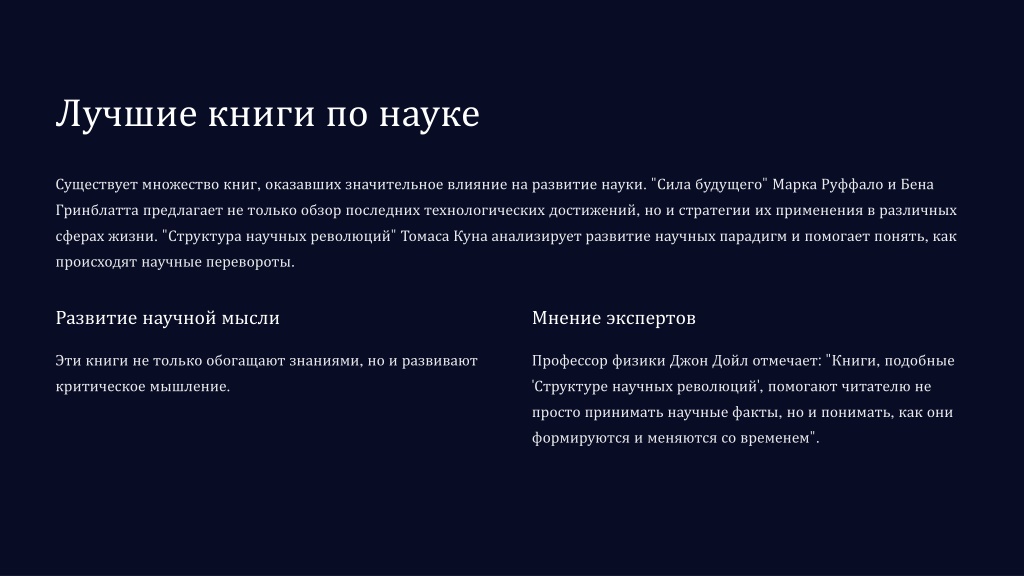 Лучшие книги по науке

Существует множество книг, оказавших значительное влияние на развитие науки. "Сила будущего" Марка Руффало и Бена Гринблатта предлагает не только обзор последних технологических достижений, но и стратегии их применения в различных сферах жизни. "Структура научных революций" Томаса Куна анализирует развитие научных парадигм и помогает понять, как происходят научные перевороты.

Развитие научной мысли

Эти книги не только обогащают знаниями, но и развивают критическое мышление.

Мнение экспертов

Профессор физики Джон Дойл отмечает: "Книги, подобные 'Структуре научных революций', помогают читателю не просто принимать научные факты, но и понимать, как они формируются и меняются со временем".